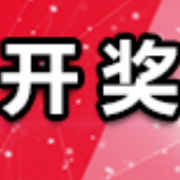 开奖